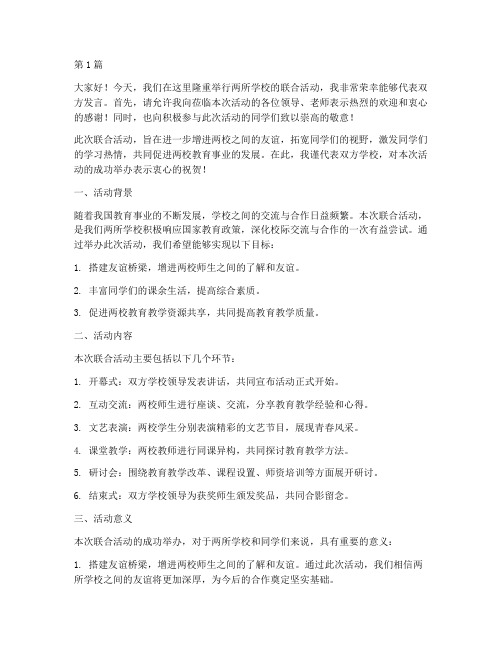 第1篇

大家好！今天，我们在这里隆重举行两所学校的联合活动，我非常荣幸能够代表双方发言。首先，请允许我向莅临本次活动的各位领导、老师表示热烈的欢迎和衷心的感谢！同时，也向积极参与此次活动的同学们致以崇高的敬意！

此次联合活动，旨在进一步增进两校之间的友谊，拓宽同学们的视野，激发同学们的学习热情，共同促进两校教育事业的发展。在此，我谨代表双方学校，对本次活动的成功举办表示衷心的祝贺！

一、活动背景

随着我国教育事业的不断发展，学校之间的交流与合作日益频繁。本次联合活动，是我们两所学校积极响应国家教育政策，深化校际交流与合作的一次有益尝试。通过举办此次活动，我们希望能够实现以下目标：

1. 搭建友谊桥梁，增进两校师生之间的了解和友谊。

2. 丰富同学们的课余生活，提高综合素质。

3. 促进两校教育教学资源共享，共同提高教育教学质量。

二、活动内容

本次联合活动主要包括以下几个环节：

1. 开幕式：双方学校领导发表讲话，共同宣布活动正式开始。

2. 互动交流：两校师生进行座谈、交流，分享教育教学经验和心得。

3. 文艺表演：两校学生分别表演精彩的文艺节目，展现青春风采。

4. 课堂教学：两校教师进行同课异构，共同探讨教育教学方法。

5. 研讨会：围绕教育教学改革、课程设置、师资培训等方面展开研讨。

6. 结束式：双方学校领导为获奖师生颁发奖品，共同合影留念。

三、活动意义

本次联合活动的成功举办，对于两所学校和同学们来说，具有重要的意义：

1. 搭建友谊桥梁，增进两校师生之间的了解和友谊。通过此次活动，我们相信两所学校之间的友谊将更加深厚，为今后的合作奠定坚实基础。